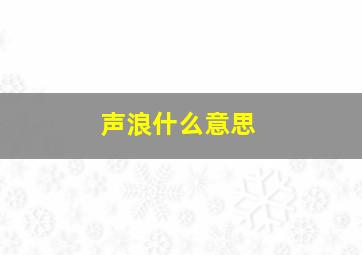 声浪什么意思